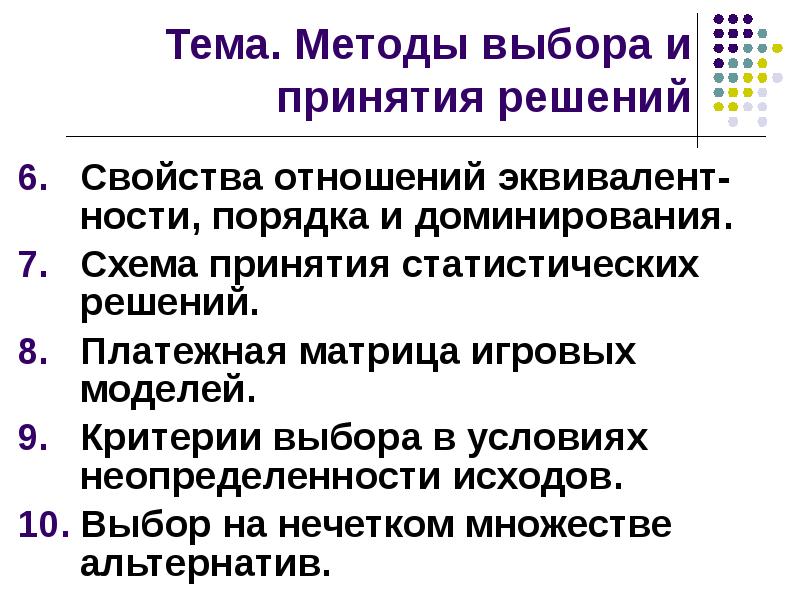 Тема. Методы выбора и принятия решений

6. Свойства отношений эквивалентности, порядка и доминирования.
7. Схема принятия статистических решений.
8. Платежная матрица игровых моделей.
9. Критерии выбора в условиях неопределенности исходов.
10. Выбор на нечетком множестве альтернатив.